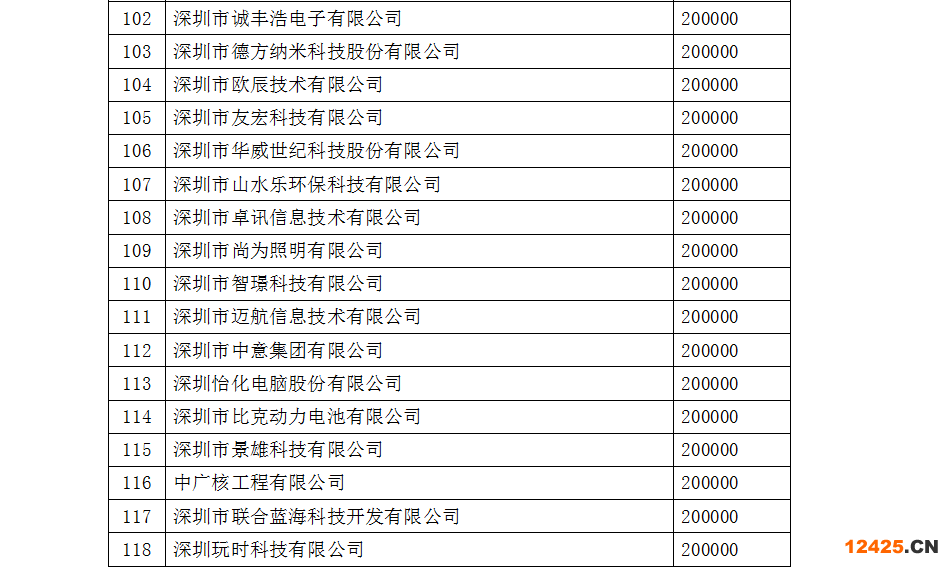 | 102 | 深圳市诚丰浩电子有限公司 | 200000 |
|---|---|---|
| 103 | 深圳市德方纳米科技股份有限公司 | 200000 |
| 104 | 深圳市欧辰技术有限公司 | 200000 |
| 105 | 深圳市友宏科技有限公司 | 200000 |
| 106 | 深圳市华威世纪科技股份有限公司 | 200000 |
| 107 | 深圳市山水乐环保科技有限公司 | 200000 |
| 108 | 深圳市卓讯信息技术有限公司 | 200000 |
| 109 | 深圳市尚为照明有限公司 | 200000 |
| 110 | 深圳市智璟科技有限公司 | 200000 |
| 111 | 深圳市迈航信息技术有限公司 | 200000 |
| 112 | 深圳市中意集团有限公司 | 200000 |
| 113 | 深圳怡化电脑股份有限公司 | 200000 |
| 114 | 深圳市比克动力电池有限公司 | 200000 |
| 115 | 深圳市景雄科技有限公司 | 200000 |
| 116 | 中广核工程有限公司 | 200000 |
| 117 | 深圳市联合蓝海科技开发有限公司 | 200000 |
| 118 | 深圳玩时科技有限公司 | 200000 |

12425.CN